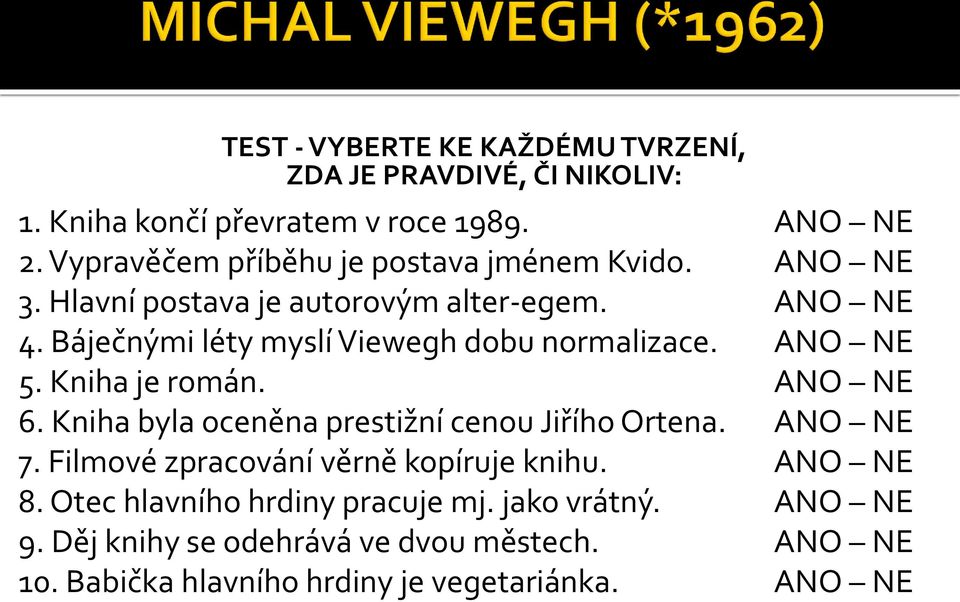 MICHAL VIEWEGH (*1962)

TEST - VYBERTE KE KAŽDÉMU TVRZENÍ, ZDA JE PRAVDIVÉ, ČI NIKOLIV:

1. Kniha končí převratem v roce 1989. ANO – NE
2. Vypravěčem příběhu je postava jménem Kvido. ANO – NE
3. Hlavní postava je autorovým alter-egem. ANO – NE
4. Báječnými léty myslí Viewegh dobu normalizace. ANO – NE
5. Kniha je román. ANO – NE
6. Kniha byla oceněna prestižní cenou Jiřího Ortena. ANO – NE
7. Filmové zpracování věrně kopíruje knihu. ANO – NE
8. Otec hlavního hrdiny pracuje mj. jako vrátný. ANO – NE
9. Děj knihy se odehrává ve dvou městech. ANO – NE
10. Babička hlavního hrdiny je vegetariánka. ANO – NE